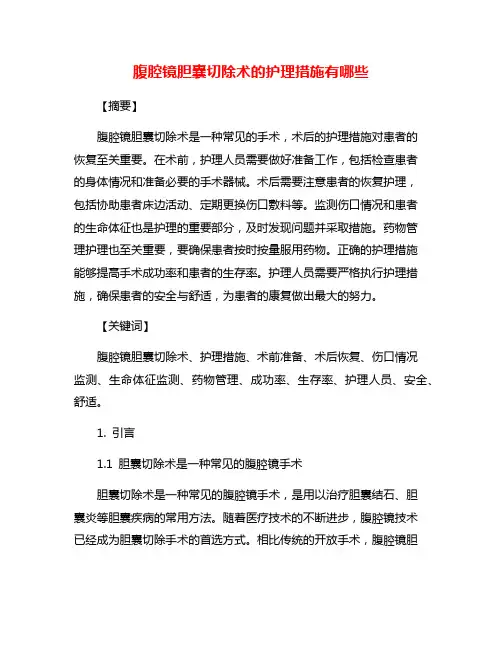 腹腔镜胆囊切除术的护理措施有哪些

【摘要】

腹腔镜胆囊切除术是一种常见的手术，术后的护理措施对患者的恢复至关重要。在术前，护理人员需要做好准备工作，包括检查患者的身体情况和准备必要的手术器械。术后需要注意患者的恢复护理，包括协助患者床边活动、定期更换伤口敷料等。监测伤口情况和患者的生命体征也是护理的重要部分，及时发现问题并采取措施。药物管理护理也至关重要，要确保患者按时按量服用药物。正确的护理措施能够提高手术成功率和患者的生存率。护理人员需要严格执行护理措施，确保患者的安全与舒适，为患者的康复做出最大的努力。

【关键词】

腹腔镜胆囊切除术、护理措施、术前准备、术后恢复、伤口情况监测、生命体征监测、药物管理、成功率、生存率、护理人员、安全、舒适。

1. 引言

1.1 胆囊切除术是一种常见的腹腔镜手术

胆囊切除术是一种常见的腹腔镜手术，是用以治疗胆囊结石、胆囊炎等胆囊疾病的常用方法。随着医疗技术的不断进步，腹腔镜技术已经成为胆囊切除手术的首选方式。相比传统的开放手术，腹腔镜胆